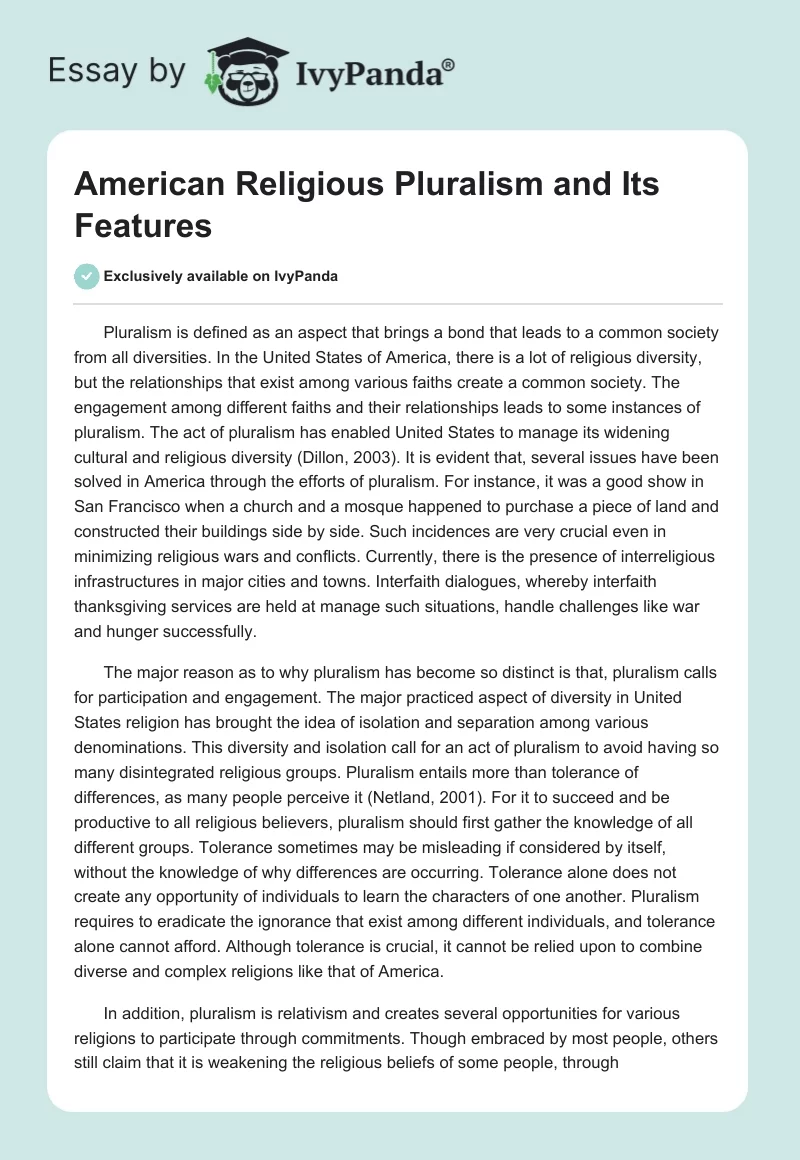 Essay by IvyPanda®

American Religious Pluralism and Its Features

Exclusively available on IvyPanda

Pluralism is defined as an aspect that brings a bond that leads to a common society from all diversities. In the United States of America, there is a lot of religious diversity, but the relationships that exist among various faiths create a common society. The engagement among different faiths and their relationships leads to some instances of pluralism. The act of pluralism has enabled United States to manage its widening cultural and religious diversity (Dillon, 2003). It is evident that, several issues have been solved in America through the efforts of pluralism. For instance, it was a good show in San Francisco when a church and a mosque happened to purchase a piece of land and constructed their buildings side by side. Such incidences are very crucial even in minimizing religious wars and conflicts. Currently, there is the presence of interreligious infrastructures in major cities and towns. Interfaith dialogues, whereby interfaith thanksgiving services are held at manage such situations, handle challenges like war and hunger successfully.

The major reason as to why pluralism has become so distinct is that, pluralism calls for participation and engagement. The major practiced aspect of diversity in United States religion has brought the idea of isolation and separation among various denominations. This diversity and isolation call for an act of pluralism to avoid having so many disintegrated religious groups. Pluralism entails more than tolerance of differences, as many people perceive it (Netland, 2001). For it to succeed and be productive to all religious believers, pluralism should first gather the knowledge of all different groups. Tolerance sometimes may be misleading if considered by itself, without the knowledge of why differences are occurring. Tolerance alone does not create any opportunity of individuals to learn the characters of one another. Pluralism requires to eradicate the ignorance that exist among different individuals, and tolerance alone cannot afford. Although tolerance is crucial, it cannot be relied upon to combine diverse and complex religions like that of America.

In addition, pluralism is relativism and creates several opportunities for various religions to participate through commitments. Though embraced by most people, others still claim that it is weakening the religious beliefs of some people, through